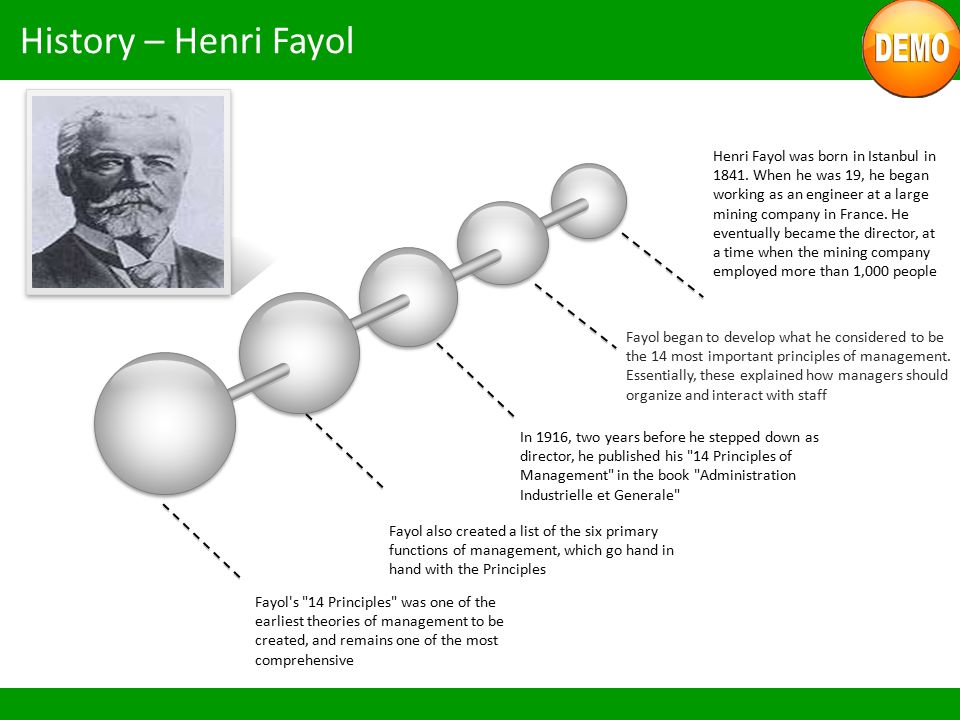 History – Henri Fayol

DEMO

Henri Fayol was born in Istanbul in 1841. When he was 19, he began working as an engineer at a large mining company in France. He eventually became the director, at a time when the mining company employed more than 1,000 people

Fayol began to develop what he considered to be the 14 most important principles of management. Essentially, these explained how managers should organize and interact with staff

In 1916, two years before he stepped down as director, he published his "14 Principles of Management" in the book "Administration Industrielle et Generale"

Fayol also created a list of the six primary functions of management, which go hand in hand with the Principles

Fayol's "14 Principles" was one of the earliest theories of management to be created, and remains one of the most comprehensive